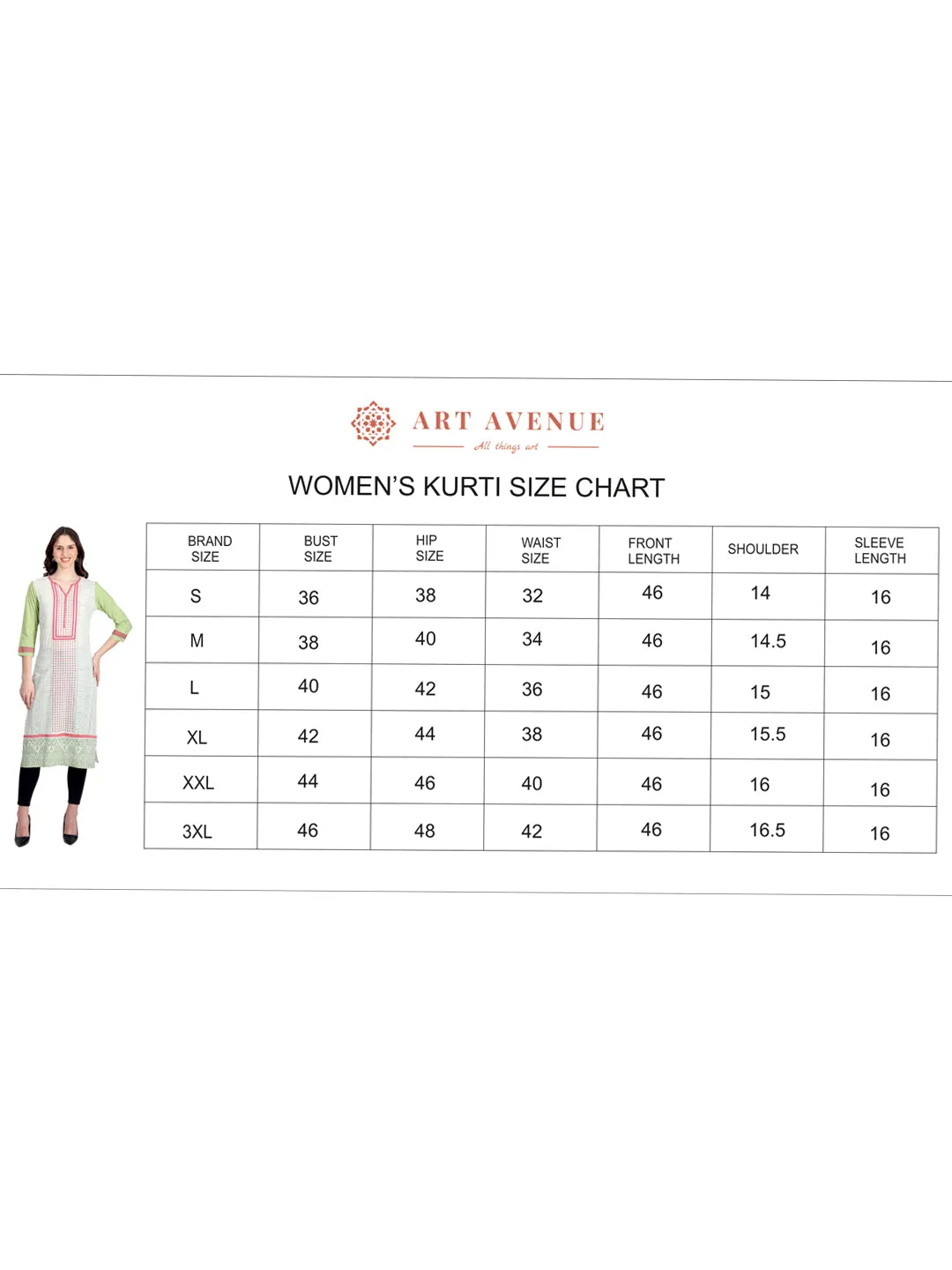 ART AVENUE
All things art

WOMEN'S KURTI SIZE CHART

| BRAND SIZE | BUST SIZE | HIP SIZE | WAIST SIZE | FRONT LENGTH | SHOULDER | SLEEVE LENGTH |
|---|---|---|---|---|---|---|
| S | 36 | 38 | 32 | 46 | 14 | 16 |
| M | 38 | 40 | 34 | 46 | 14.5 | 16 |
| L | 40 | 42 | 36 | 46 | 15 | 16 |
| XL | 42 | 44 | 38 | 46 | 15.5 | 16 |
| XXL | 44 | 46 | 40 | 46 | 16 | 16 |
| 3XL | 46 | 48 | 42 | 46 | 16.5 | 16 |